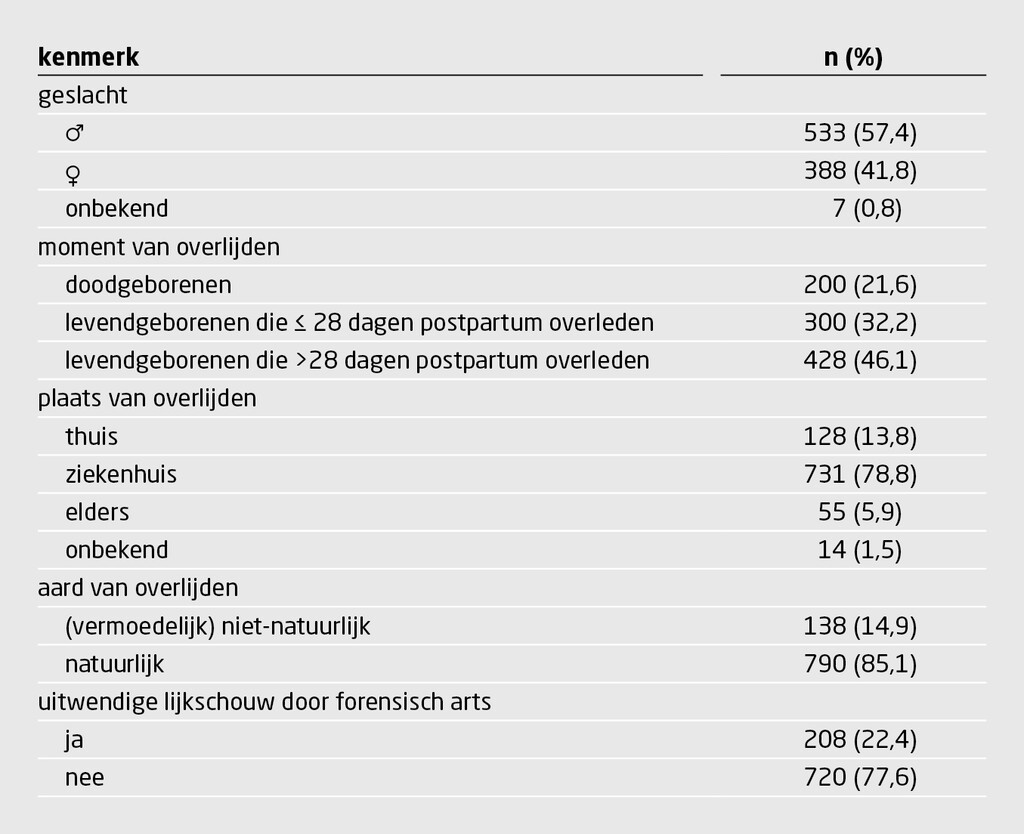 | kenmerk | n (%) |
|---|---|
| geslacht | |
| ♂ | 533 (57,4) |
| ♀ | 388 (41,8) |
| onbekend | 7 (0,8) |
| moment van overlijden | |
| doodgeborenen | 200 (21,6) |
| levendgeborenen die ≤ 28 dagen postpartum overleden | 300 (32,2) |
| levendgeborenen die >28 dagen postpartum overleden | 428 (46,1) |
| plaats van overlijden | |
| thuis | 128 (13,8) |
| ziekenhuis | 731 (78,8) |
| elders | 55 (5,9) |
| onbekend | 14 (1,5) |
| aard van overlijden | |
| (vermoedelijk) niet-natuurlijk | 138 (14,9) |
| natuurlijk | 790 (85,1) |
| uitwendige lijkschouw door forensisch arts | |
| ja | 208 (22,4) |
| nee | 720 (77,6) |